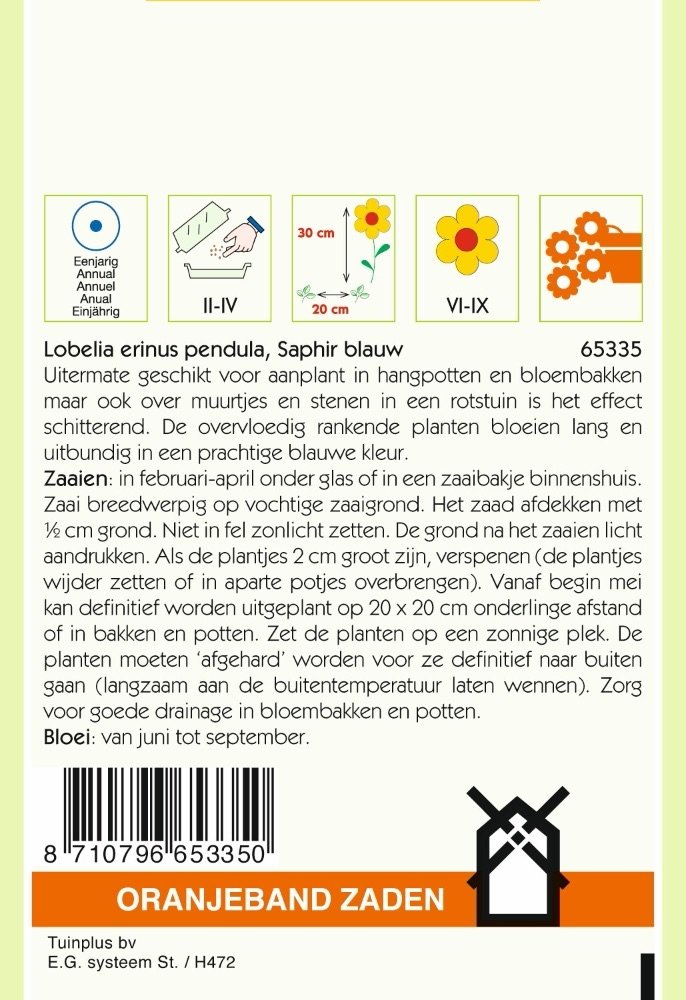 Eenjarig
Annual
Annuel
Anual
Einjährig

II-IV

30 cm

20 cm

VI-IX

Lobelia erinus pendula, Saphir blauw 65335

Uitermate geschikt voor aanplant in hangpotten en bloembakken maar ook over muurtjes en stenen in een rotstuin is het effect schitterend. De overvloedig rankende planten bloeien lang en uitbundig in een prachtige blauwe kleur.

Zaaien: in februari-april onder glas of in een zaaibakje binnenshuis. Zaai breedwerpig op vochtige zaaigrond. Het zaad afdekken met ½ cm grond. Niet in fel zonlicht zetten. De grond na het zaaien licht aandrukken. Als de plantjes 2 cm groot zijn, verspenen (de plantjes wijder zetten of in aparte potjes overbrengen). Vanaf begin mei kan definitief worden uitgeplant op 20 x 20 cm onderlinge afstand of in bakken en potten. Zet de planten op een zonnige plek. De planten moeten 'afgehard' worden voor ze definitief naar buiten gaan (langzaam aan de buitentemperatuur laten wennen). Zorg voor goede drainage in bloembakken en potten.

Bloei: van juni tot september.

8 710796 653350

ORANJEBAND ZADEN

Tuinplus bv
E.G. systeem St. / H472